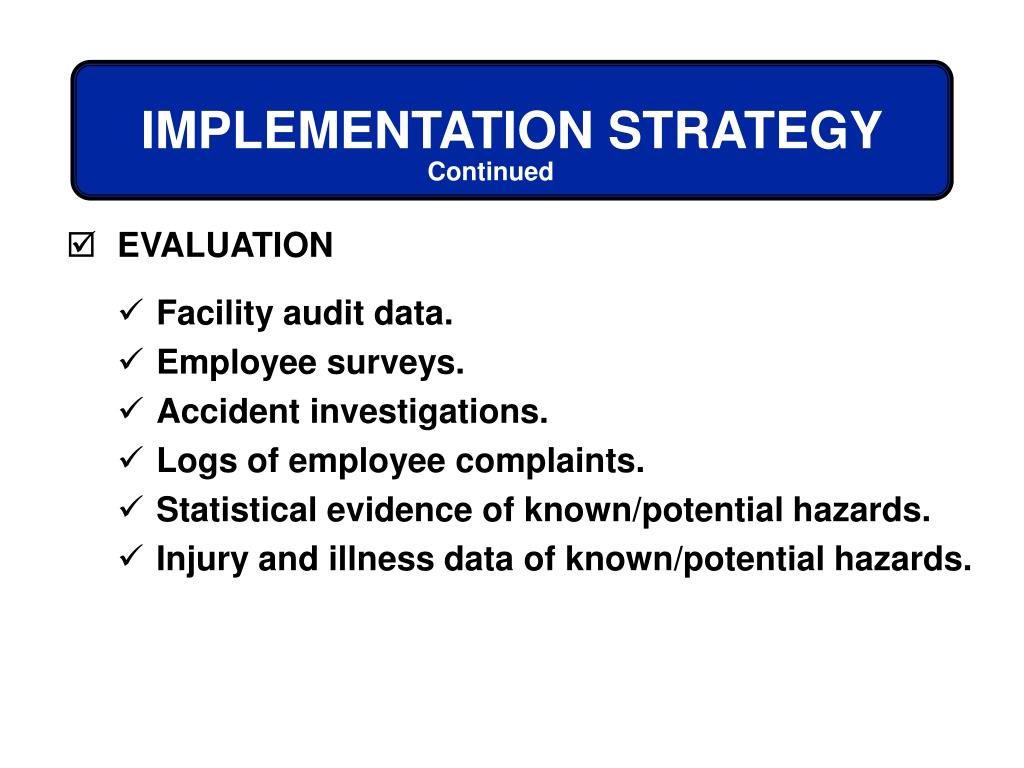 IMPLEMENTATION STRATEGY
Continued

☑ EVALUATION

✓ Facility audit data.
✓ Employee surveys.
✓ Accident investigations.
✓ Logs of employee complaints.
✓ Statistical evidence of known/potential hazards.
✓ Injury and illness data of known/potential hazards.